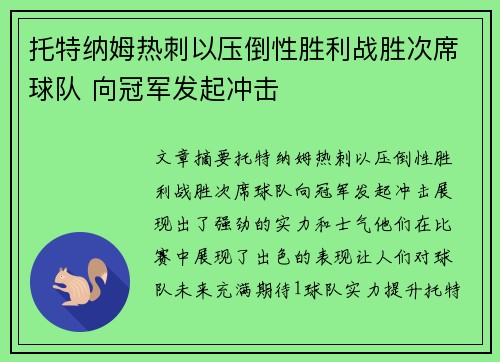 托特纳姆热刺以压倒性胜利战胜次席球队 向冠军发起冲击

文章摘要托特纳姆热刺以压倒性胜利战胜次席球队向冠军发起冲击展现出了强劲的实力和士气他们在比赛中展现了出色的表现让人们对球队未来充满期待1球队实力提升托特